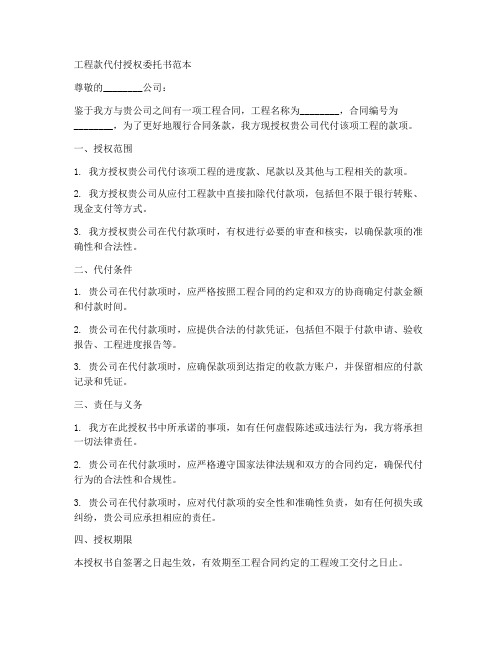 工程款代付授权委托书范本

尊敬的________公司：

鉴于我方与贵公司之间有一项工程合同，工程名称为________，合同编号为________，为了更好地履行合同条款，我方现授权贵公司代付该项工程的款项。

一、授权范围

1. 我方授权贵公司代付该项工程的进度款、尾款以及其他与工程相关的款项。

2. 我方授权贵公司从应付工程款中直接扣除代付款项，包括但不限于银行转账、现金支付等方式。

3. 我方授权贵公司在代付款项时，有权进行必要的审查和核实，以确保款项的准确性和合法性。

二、代付条件

1. 贵公司在代付款项时，应严格按照工程合同的约定和双方的协商确定付款金额和付款时间。

2. 贵公司在代付款项时，应提供合法的付款凭证，包括但不限于付款申请、验收报告、工程进度报告等。

3. 贵公司在代付款项时，应确保款项到达指定的收款方账户，并保留相应的付款记录和凭证。

三、责任与义务

1. 我方在此授权书中所承诺的事项，如有任何虚假陈述或违法行为，我方将承担一切法律责任。

2. 贵公司在代付款项时，应严格遵守国家法律法规和双方的合同约定，确保代付行为的合法性和合规性。

3. 贵公司在代付款项时，应对代付款项的安全性和准确性负责，如有任何损失或纠纷，贵公司应承担相应的责任。

四、授权期限

本授权书自签署之日起生效，有效期至工程合同约定的工程竣工交付之日止。